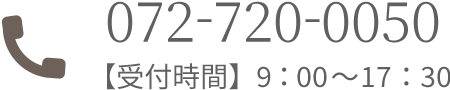 072-720-0050

【受付時間】9：00～17：30